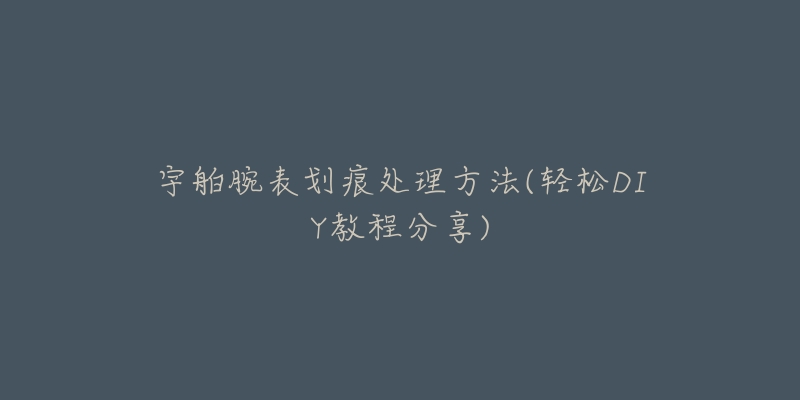 宇舶腕表划痕处理方法(轻松DIY教程分享)